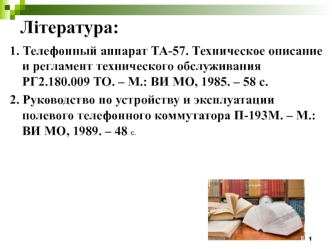 Література:

1. Телефонный аппарат ТА-57. Техническое описание и регламент технического обслуживания РГ2.180.009 ТО. – М.: ВИ МО, 1985. – 58 с.

2. Руководство по устройству и эксплуатации полевого телефонного коммутатора П-193М. – М.: ВИ МО, 1989. – 48 с.

1